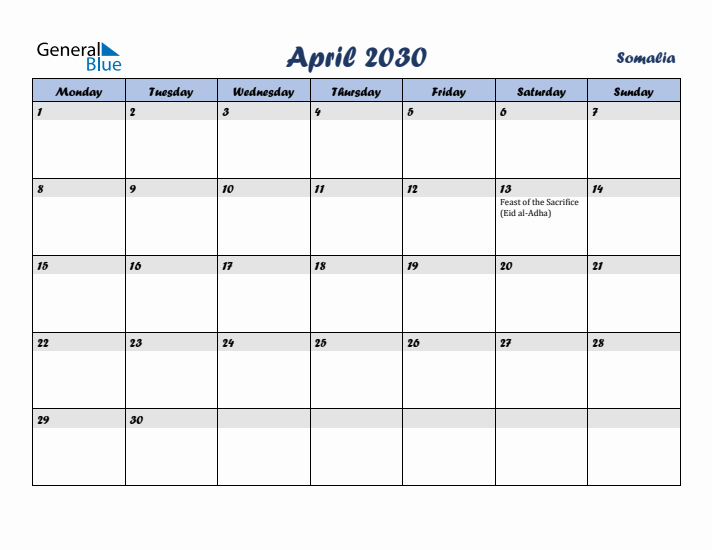 General Blue

April 2030

Somalia

| Monday | Tuesday | Wednesday | Thursday | Friday | Saturday | Sunday |
|---|---|---|---|---|---|---|
| 1 | 2 | 3 | 4 | 5 | 6 | 7 |
| 8 | 9 | 10 | 11 | 12 | 13 Feast of the Sacrifice (Eid al-Adha) | 14 |
| 15 | 16 | 17 | 18 | 19 | 20 | 21 |
| 22 | 23 | 24 | 25 | 26 | 27 | 28 |
| 29 | 30 | | | | | |